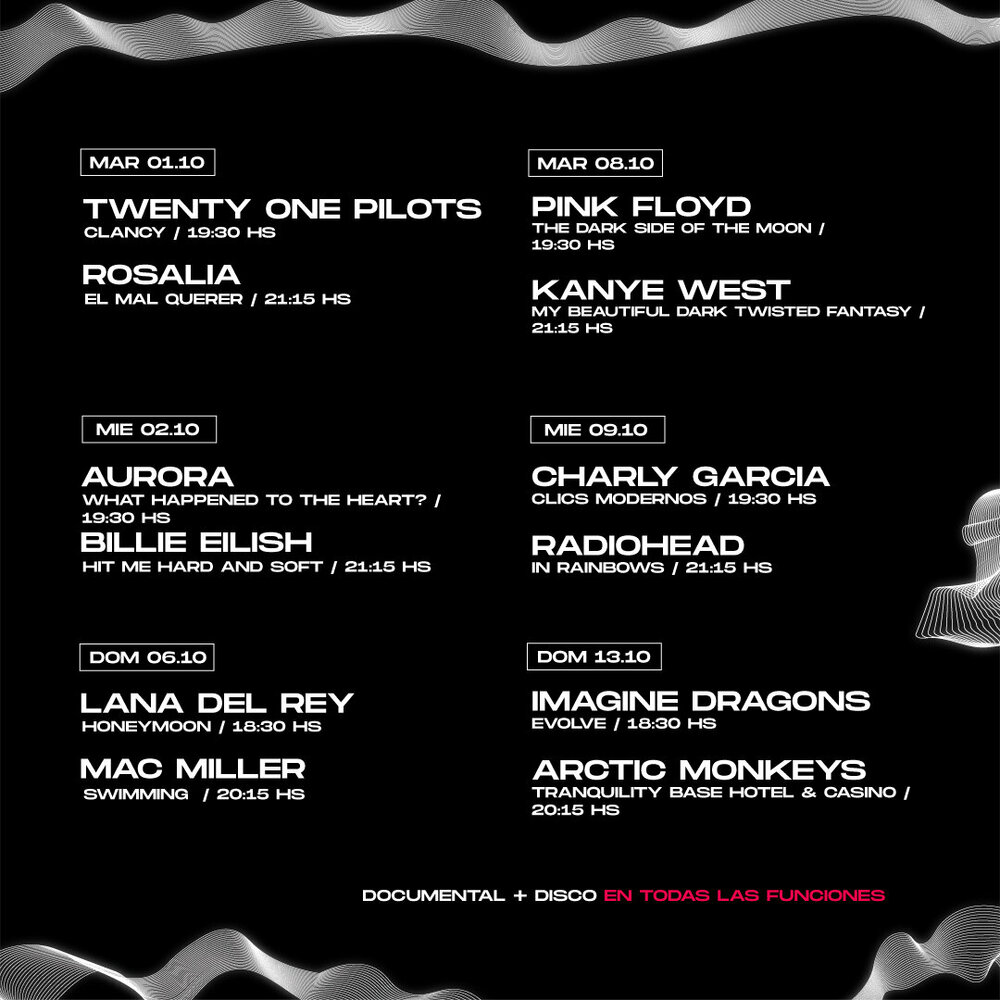 MAR 01.10

TWENTY ONE PILOTS
CLANCY / 19:30 HS

ROSALIA
EL MAL QUERER / 21:15 HS

MIE 02.10

AURORA
WHAT HAPPENED TO THE HEART? / 19:30 HS

BILLIE EILISH
HIT ME HARD AND SOFT / 21:15 HS

DOM 06.10

LANA DEL REY
HONEYMOON / 18:30 HS

MAC MILLER
SWIMMING / 20:15 HS

MAR 08.10

PINK FLOYD
THE DARK SIDE OF THE MOON / 19:30 HS

KANYE WEST
MY BEAUTIFUL DARK TWISTED FANTASY / 21:15 HS

MIE 09.10

CHARLY GARCIA
CLICS MODERNOS / 19:30 HS

RADIOHEAD
IN RAINBOWS / 21:15 HS

DOM 13.10

IMAGINE DRAGONS
EVOLVE / 18:30 HS

ARCTIC MONKEYS
TRANQUILITY BASE HOTEL & CASINO / 20:15 HS

DOCUMENTAL + DISCO EN TODAS LAS FUNCIONES